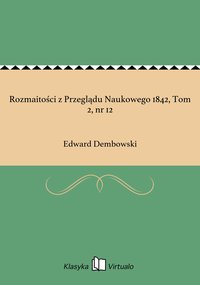 Rozmaitości z Przeglądu Naukowego 1842, Tom 2, nr 12

Edward Dembowski

Klasyka Virtualo